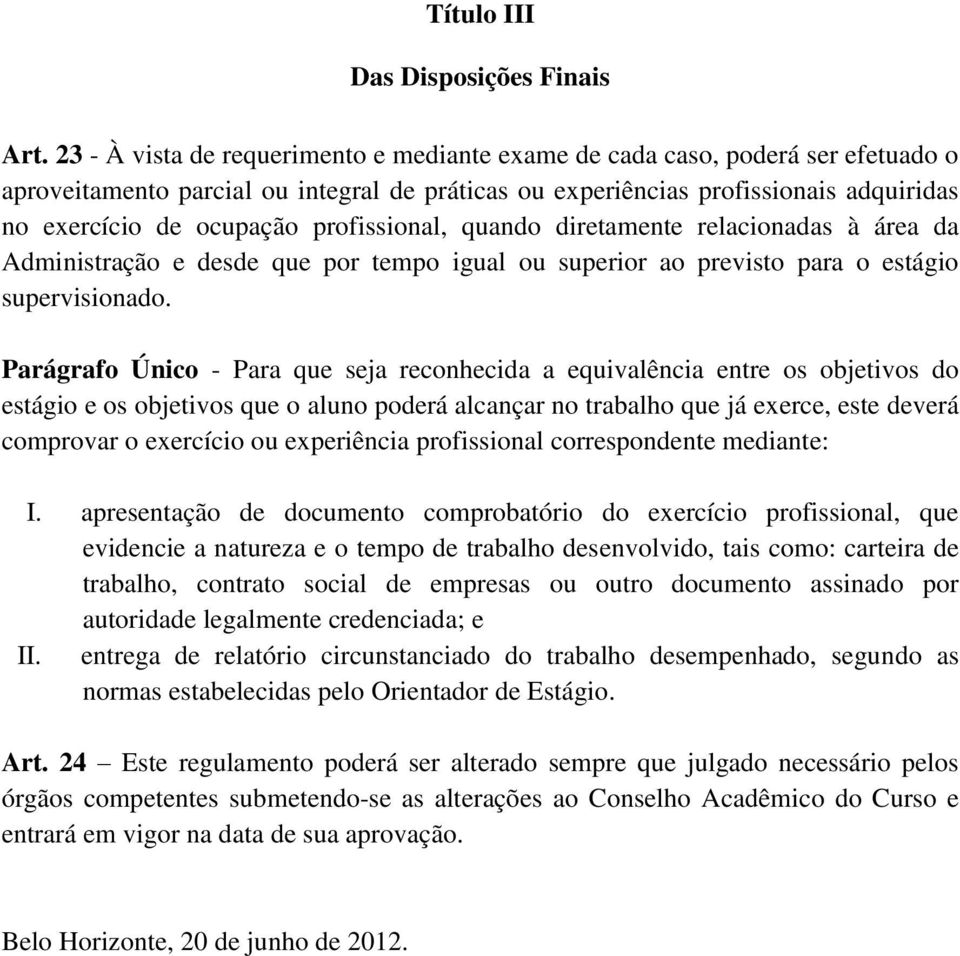 Título III

Das Disposições Finais

Art. 23 - À vista de requerimento e mediante exame de cada caso, poderá ser efetuado o aproveitamento parcial ou integral de práticas ou experiências profissionais adquiridas no exercício de ocupação profissional, quando diretamente relacionadas à área da Administração e desde que por tempo igual ou superior ao previsto para o estágio supervisionado.

Parágrafo Único - Para que seja reconhecida a equivalência entre os objetivos do estágio e os objetivos que o aluno poderá alcançar no trabalho que já exerce, este deverá comprovar o exercício ou experiência profissional correspondente mediante:

I. apresentação de documento comprobatório do exercício profissional, que evidencie a natureza e o tempo de trabalho desenvolvido, tais como: carteira de trabalho, contrato social de empresas ou outro documento assinado por autoridade legalmente credenciada; e

II. entrega de relatório circunstanciado do trabalho desempenhado, segundo as normas estabelecidas pelo Orientador de Estágio.

Art. 24 – Este regulamento poderá ser alterado sempre que julgado necessário pelos órgãos competentes submetendo-se as alterações ao Conselho Acadêmico do Curso e entrará em vigor na data de sua aprovação.

Belo Horizonte, 20 de junho de 2012.